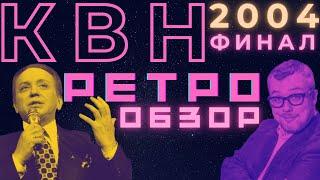 КВН 2004 ФИНАЛ

РЕТРО ОБЗОР